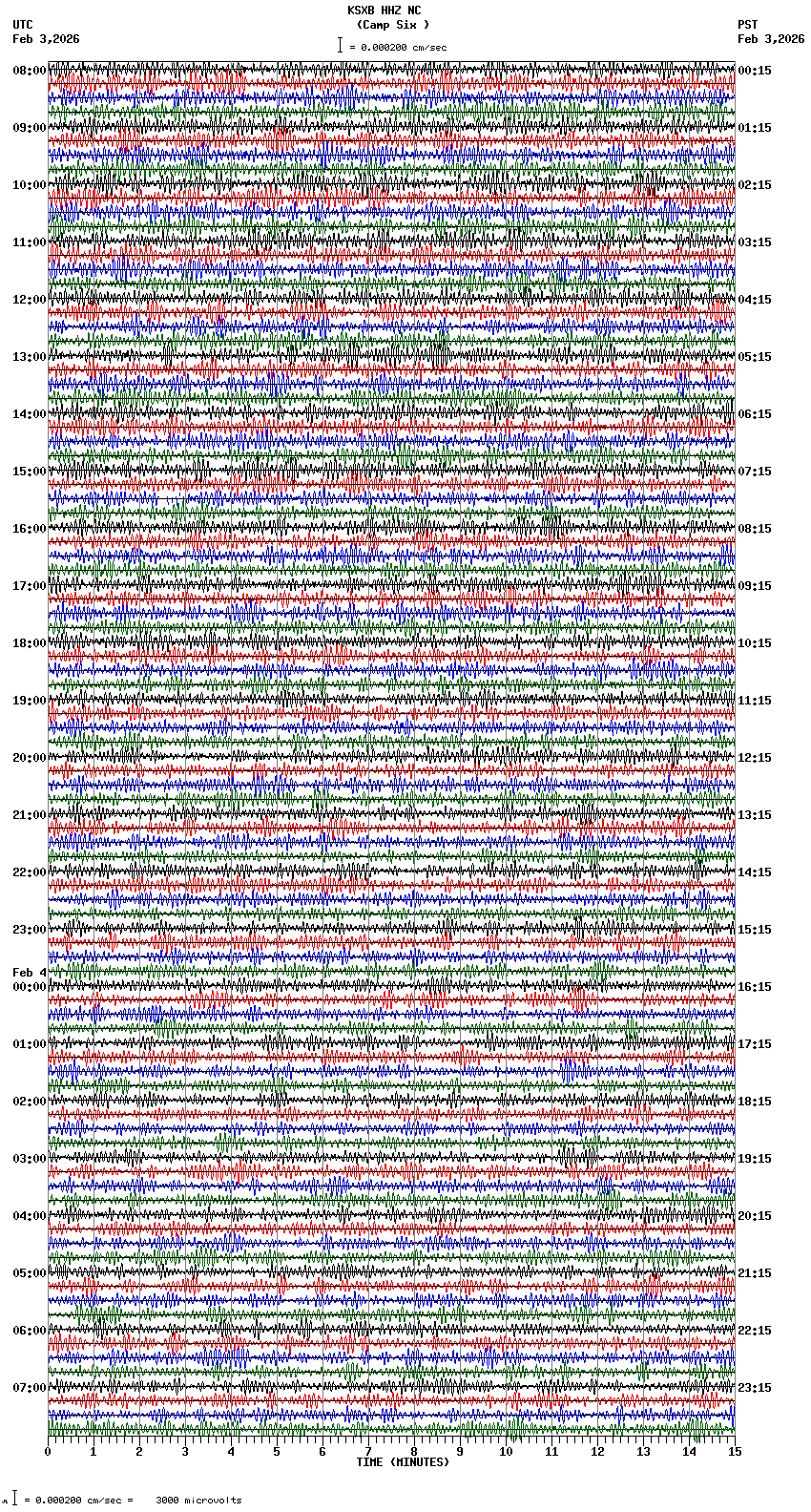 KSXB HHZ NC
(Camp Six )
= 0.000200 cm/sec

UTC
Feb 3,2026

PST
Feb 3,2026

08:00
09:00
10:00
11:00
12:00
13:00
14:00
15:00
16:00
17:00
18:00
19:00
20:00
21:00
22:00
23:00
Feb 4
00:00
01:00
02:00
03:00
04:00
05:00
06:00
07:00

00:15
01:15
02:15
03:15
04:15
05:15
06:15
07:15
08:15
09:15
10:15
11:15
12:15
13:15
14:15
15:15
16:15
17:15
18:15
19:15
20:15
21:15
22:15
23:15

0 1 2 3 4 5 6 7 8 9 10 11 12 13 14 15
TIME (MINUTES)

= 0.000200 cm/sec = 3000 microvolts